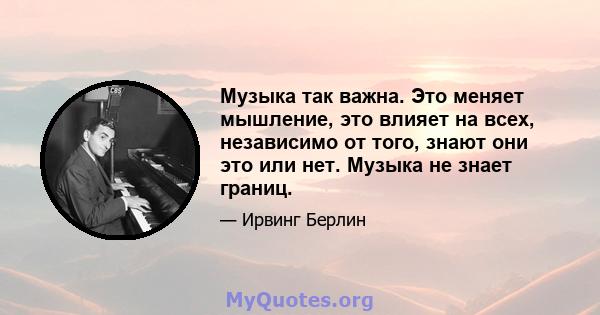 CBS

Музыка так важна. Это меняет мышление, это влияет на всех, независимо от того, знают они это или нет. Музыка не знает границ.

— Ирвинг Берлин

MyQuotes.org